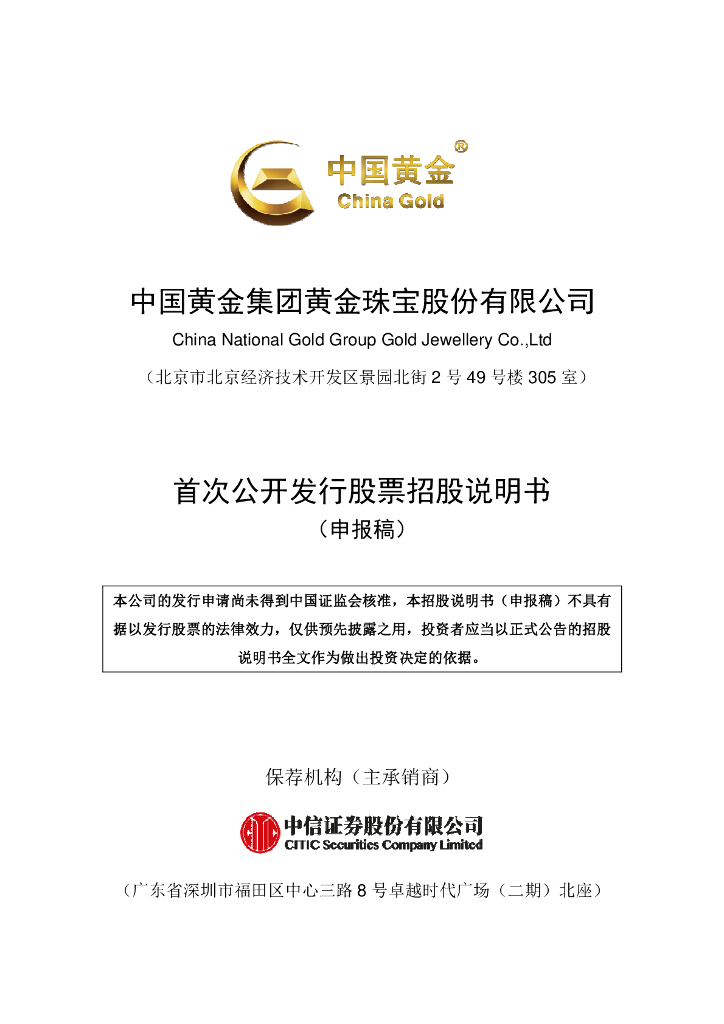 中国黄金®
China Gold

中国黄金集团黄金珠宝股份有限公司
China National Gold Group Gold Jewellery Co.,Ltd
（北京市北京经济技术开发区景园北街 2 号 49 号楼 305 室）

首次公开发行股票招股说明书
（申报稿）

本公司的发行申请尚未得到中国证监会核准，本招股说明书（申报稿）不具有据以发行股票的法律效力，仅供预先披露之用，投资者应当以正式公告的招股说明书全文作为做出投资决定的依据。

保荐机构（主承销商）

中信证券股份有限公司
CITIC Securities Company Limited

（广东省深圳市福田区中心三路 8 号卓越时代广场（二期）北座）